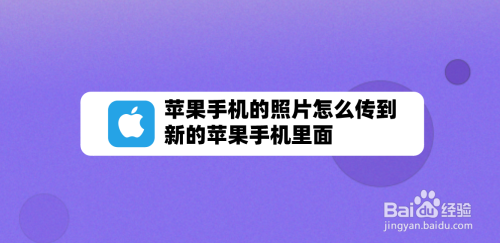 苹果手机的照片怎么传到新的苹果手机里面

Baidu经验
jingyan.baidu.com